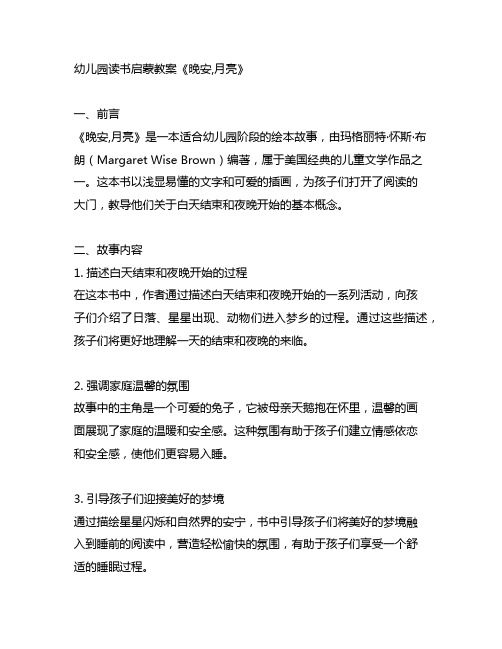 幼儿园读书启蒙教案《晚安,月亮》

一、前言
《晚安,月亮》是一本适合幼儿园阶段的绘本故事，由玛格丽特·怀斯·布朗（Margaret Wise Brown）编著，属于美国经典的儿童文学作品之一。这本书以浅显易懂的文字和可爱的插画，为孩子们打开了阅读的大门，教导他们关于白天结束和夜晚开始的基本概念。

二、故事内容
1. 描述白天结束和夜晚开始的过程
在这本书中，作者通过描述白天结束和夜晚开始的一系列活动，向孩子们介绍了日落、星星出现、动物们进入梦乡的过程。通过这些描述，孩子们将更好地理解一天的结束和夜晚的来临。

2. 强调家庭温馨的氛围
故事中的主角是一个可爱的兔子，它被母亲天鹅抱在怀里，温馨的画面展现了家庭的温暖和安全感。这种氛围有助于孩子们建立情感依恋和安全感，使他们更容易入睡。

3. 引导孩子们迎接美好的梦境
通过描绘星星闪烁和自然界的安宁，书中引导孩子们将美好的梦境融入到睡前的阅读中，营造轻松愉快的氛围，有助于孩子们享受一个舒适的睡眠过程。